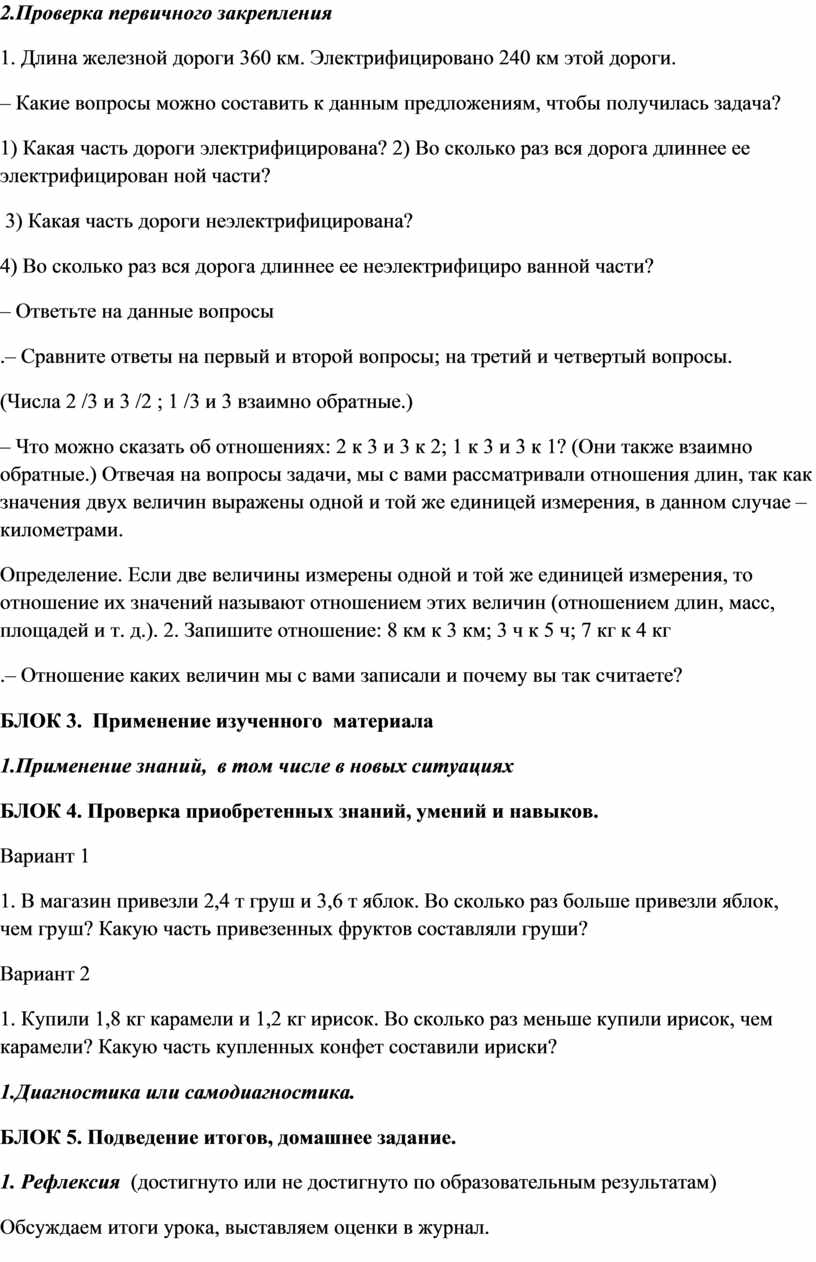 2.Проверка первичного закрепления

1. Длина железной дороги 360 км. Электрифицировано 240 км этой дороги.

– Какие вопросы можно составить к данным предложениям, чтобы получилась задача?

1) Какая часть дороги электрифицирована? 2) Во сколько раз вся дорога длиннее ее электрифицирован ной части?

3) Какая часть дороги неэлектрифицирована?

4) Во сколько раз вся дорога длиннее ее неэлектрифициро ванной части?

– Ответьте на данные вопросы

.– Сравните ответы на первый и второй вопросы; на третий и четвертый вопросы.

(Числа 2 /3 и 3 /2 ; 1 /3 и 3 взаимно обратные.)

– Что можно сказать об отношениях: 2 к 3 и 3 к 2; 1 к 3 и 3 к 1? (Они также взаимно обратные.) Отвечая на вопросы задачи, мы с вами рассматривали отношения длин, так как значения двух величин выражены одной и той же единицей измерения, в данном случае – километрами.

Определение. Если две величины измерены одной и той же единицей измерения, то отношение их значений называют отношением этих величин (отношением длин, масс, площадей и т. д.). 2. Запишите отношение: 8 км к 3 км; 3 ч к 5 ч; 7 кг к 4 кг

.– Отношение каких величин мы с вами записали и почему вы так считаете?

БЛОК 3. Применение изученного материала

1.Применение знаний, в том числе в новых ситуациях

БЛОК 4. Проверка приобретенных знаний, умений и навыков.

Вариант 1

1. В магазин привезли 2,4 т груш и 3,6 т яблок. Во сколько раз больше привезли яблок, чем груш? Какую часть привезенных фруктов составляли груши?

Вариант 2

1. Купили 1,8 кг карамели и 1,2 кг ирисок. Во сколько раз меньше купили ирисок, чем карамели? Какую часть купленных конфет составили ириски?

1.Диагностика или самодиагностика.

БЛОК 5. Подведение итогов, домашнее задание.

1. Рефлексия (достигнуто или не достигнуто по образовательным результатам)

Обсуждаем итоги урока, выставляем оценки в журнал.